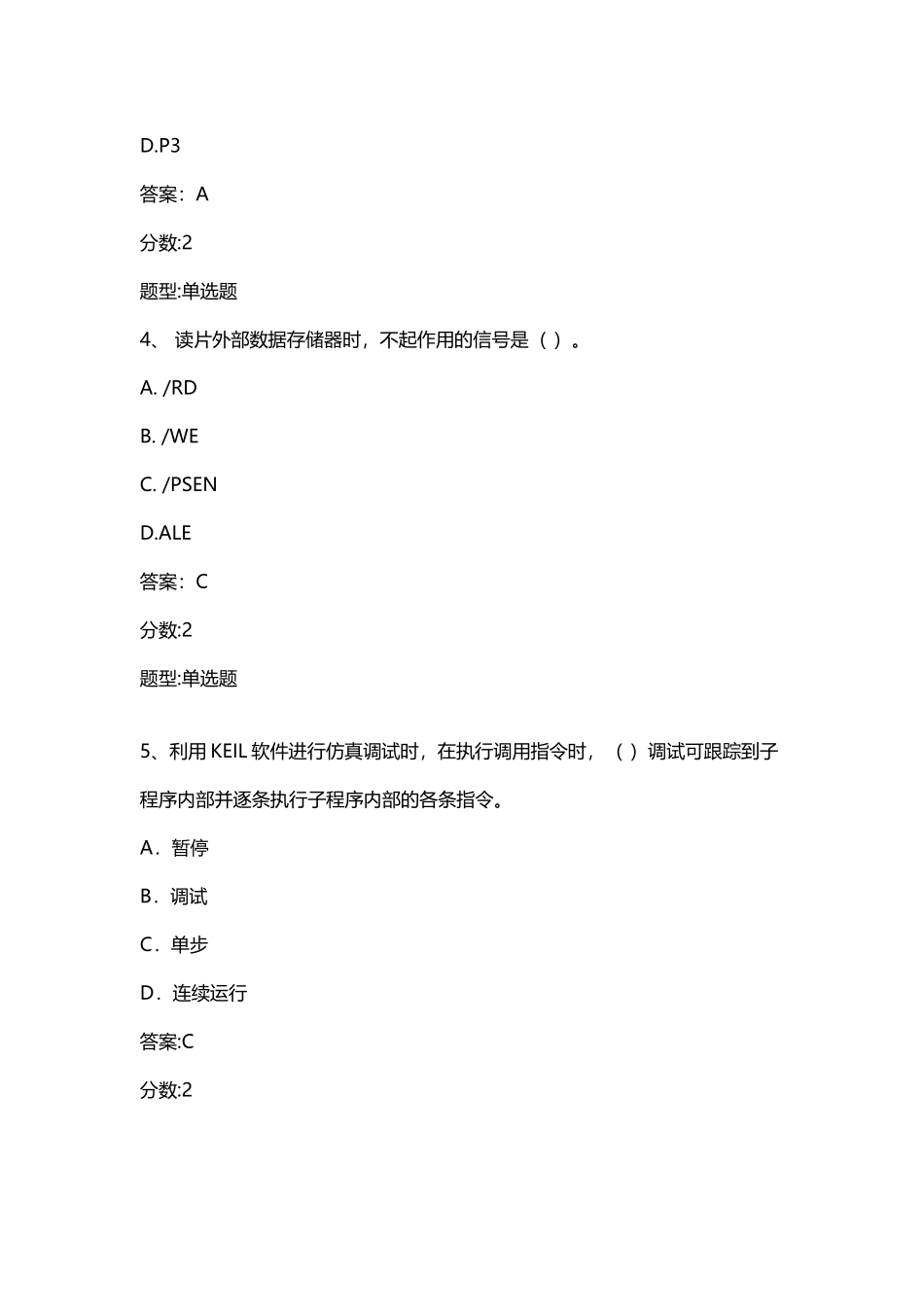 D.P3

答案：A

分数:2

题型:单选题

4、 读片外部数据存储器时，不起作用的信号是（ ）。

A. /RD

B. /WE

C. /PSEN

D.ALE

答案：C

分数:2

题型:单选题

5、利用 KEIL 软件进行仿真调试时，在执行调用指令时，（ ）调试可跟踪到子程序内部并逐条执行子程序内部的各条指令。

A．暂停

B．调试

C．单步

D．连续运行

答案:C

分数:2